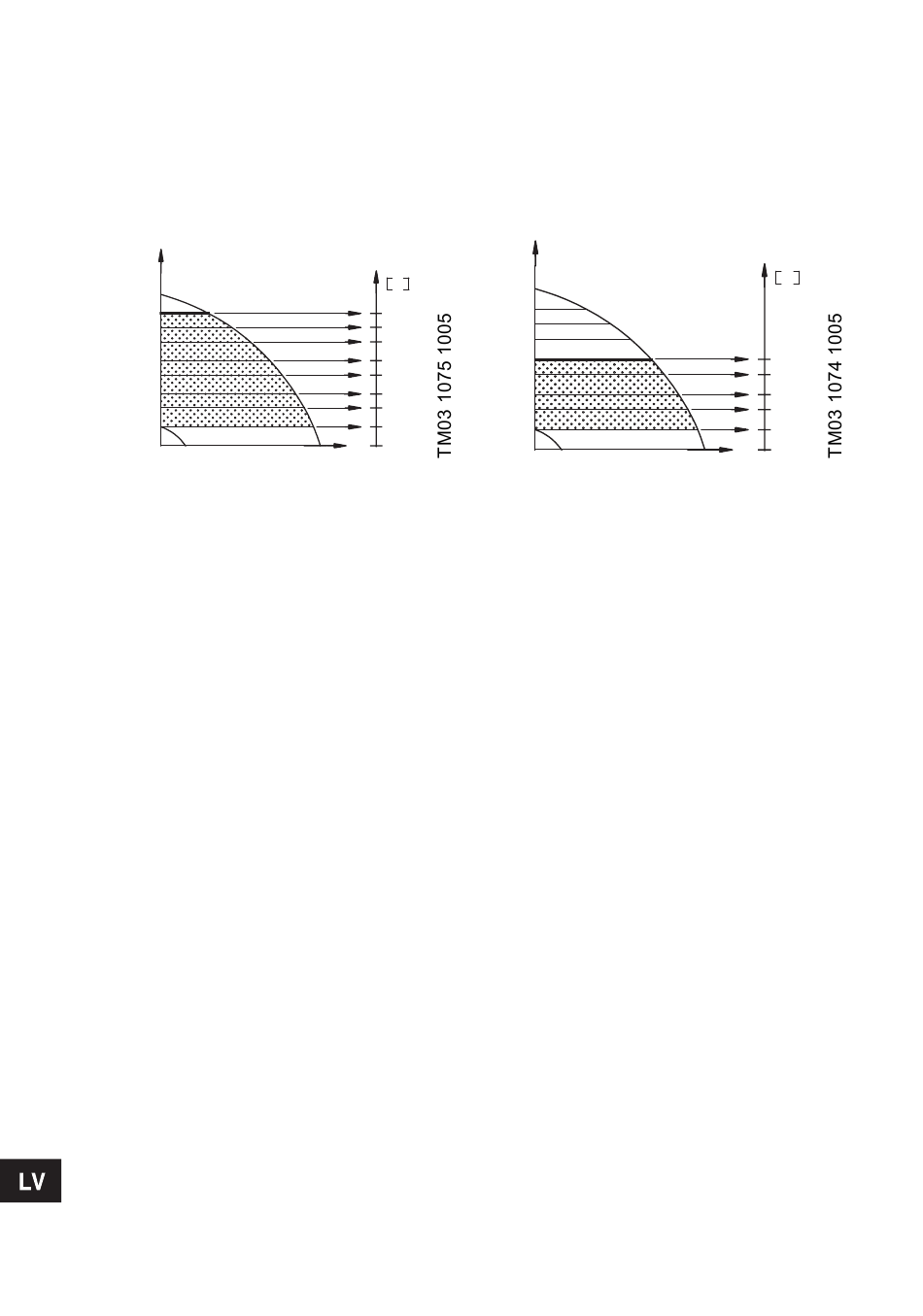 [ ]

TM03 1075 1005

[ ]

TM03 1074 1005

LV